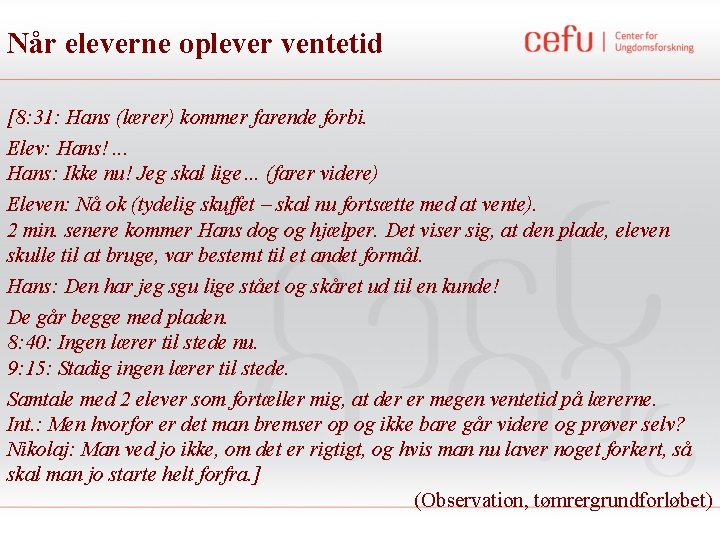 Når eleverne oplever ventetid

cefu | Center for Ungdomsforskning

[8:31: Hans (lærer) kommer farende forbi.

Elev: Hans!...
Hans: Ikke nu! Jeg skal lige... (farer videre)

Eleven: Nå ok (tydelig skuffet – skal nu fortsætte med at vente).
2 min. senere kommer Hans dog og hjælper. Det viser sig, at den plade, eleven skulle til at bruge, var bestemt til et andet formål.

Hans: Den har jeg sgu lige stået og skåret ud til en kunde!

De går begge med pladen.
8:40: Ingen lærer til stede nu.
9:15: Stadig ingen lærer til stede.

Samtale med 2 elever som fortæller mig, at der er megen ventetid på lærerne.
Int.: Men hvorfor er det man bremser op og ikke bare går videre og prøver selv?
Nikolaj: Man ved jo ikke, om det er rigtigt, og hvis man nu laver noget forkert, så skal man jo starte helt forfra.]

(Observation, tømrergrundforløbet)